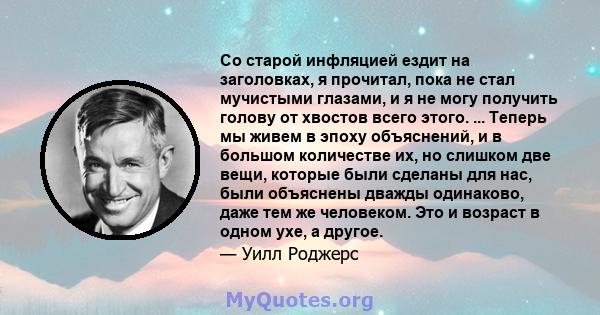 Со старой инфляцией ездит на заголовках, я прочитал, пока не стал мучистыми глазами, и я не могу получить голову от хвостов всего этого. ... Теперь мы живем в эпоху объяснений, и в большом количестве их, но слишком две вещи, которые были сделаны для нас, были объяснены дважды одинаково, даже тем же человеком. Это и возраст в одном ухе, а другое.

— Уилл Роджерс

MyQuotes.org